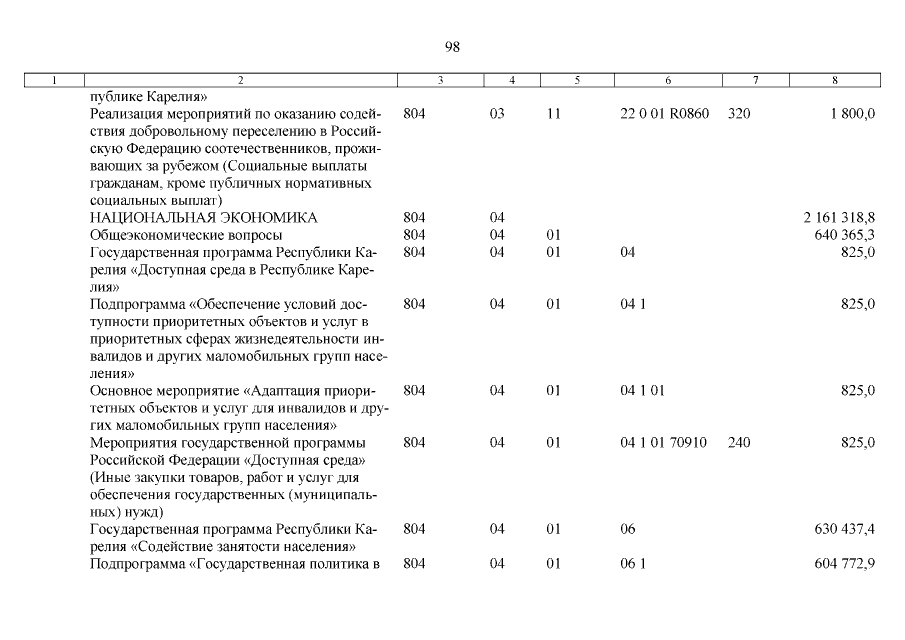 98

| 1 | 2 | 3 | 4 | 5 | 6 | 7 | 8 |
|---|---|---|---|---|---|---|---|
| | публике Карелия» | | | | | | |
| | Реализация мероприятий по оказанию содействия добровольному переселению в Российскую Федерацию соотечественников, проживающих за рубежом (Социальные выплаты гражданам, кроме публичных нормативных социальных выплат) | 804 | 03 | 11 | 22 0 01 R0860 | 320 | 1 800,0 |
| | НАЦИОНАЛЬНАЯ ЭКОНОМИКА | 804 | 04 | | | | 2 161 318,8 |
| | Общеэкономические вопросы | 804 | 04 | 01 | | | 640 365,3 |
| | Государственная программа Республики Карелия «Доступная среда в Республике Карелия» | 804 | 04 | 01 | 04 | | 825,0 |
| | Подпрограмма «Обеспечение условий доступности приоритетных объектов и услуг в приоритетных сферах жизнедеятельности инвалидов и других маломобильных групп населения» | 804 | 04 | 01 | 04 1 | | 825,0 |
| | Основное мероприятие «Адаптация приоритетных объектов и услуг для инвалидов и других маломобильных групп населения» | 804 | 04 | 01 | 04 1 01 | | 825,0 |
| | Мероприятия государственной программы Российской Федерации «Доступная среда» (Иные закупки товаров, работ и услуг для обеспечения государственных (муниципальных) нужд) | 804 | 04 | 01 | 04 1 01 70910 | 240 | 825,0 |
| | Государственная программа Республики Карелия «Содействие занятости населения» | 804 | 04 | 01 | 06 | | 630 437,4 |
| | Подпрограмма «Государственная политика в | 804 | 04 | 01 | 06 1 | | 604 772,9 |